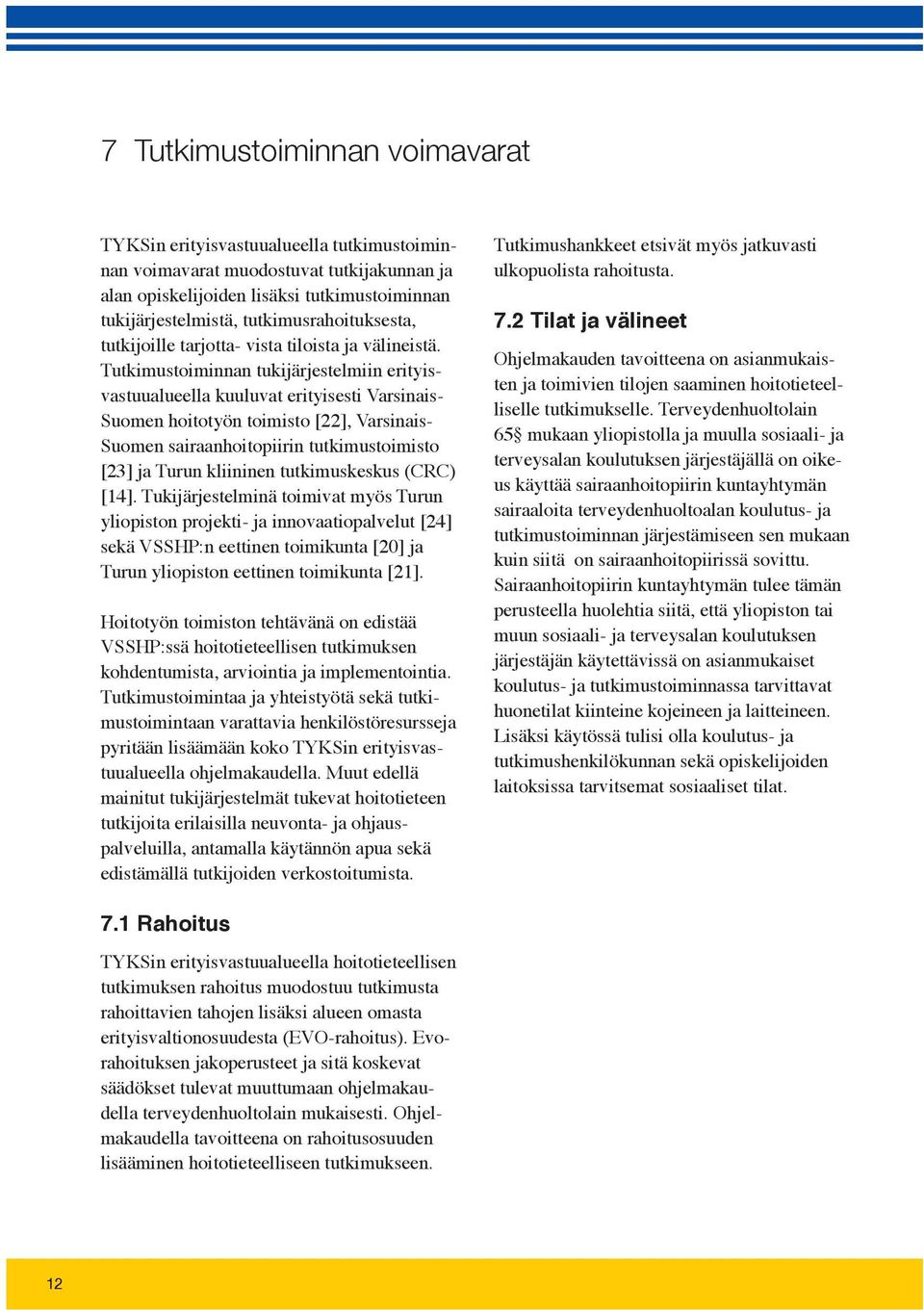 7 Tutkimustoiminnan voimavarat

TYKSin erityisvastuualueella tutkimustoiminnan voimavarat muodostuvat tutkijakunnan ja alan opiskelijoiden lisäksi tutkimustoiminnan tukijärjestelmistä, tutkimusrahoituksesta, tutkijoille tarjotta- vista tiloista ja välineistä. Tutkimustoiminnan tukijärjestelmiin erityisvastuualueella kuuluvat erityisesti Varsinais-Suomen hoitotyön toimisto [22], Varsinais-Suomen sairaanhoitopiirin tutkimustoimisto [23] ja Turun kliininen tutkimuskeskus (CRC) [14]. Tukijärjestelminä toimivat myös Turun yliopiston projekti- ja innovaatiopalvelut [24] sekä VSSHP:n eettinen toimikunta [20] ja Turun yliopiston eettinen toimikunta [21].

Hoitotyön toimiston tehtävänä on edistää VSSHP:ssä hoitotieteellisen tutkimuksen kohdentumista, arviointia ja implementointia. Tutkimustoimintaa ja yhteistyötä sekä tutkimustoimintaan varattavia henkilöstöresursseja pyritään lisäämään koko TYKSin erityisvastuualueella ohjelmakaudella. Muut edellä mainitut tukijärjestelmät tukevat hoitotieteen tutkijoita erilaisilla neuvonta- ja ohjauspalveluilla, antamalla käytännön apua sekä edistämällä tutkijoiden verkostoitumista.

7.1 Rahoitus

TYKSin erityisvastuualueella hoitotieteellisen tutkimuksen rahoitus muodostuu tutkimusta rahoittavien tahojen lisäksi alueen omasta erityisvaltionosuudesta (EVO-rahoitus). Evo-rahoituksen jakoperusteet ja sitä koskevat säädökset tulevat muuttumaan ohjelmakaudella terveydenhuoltolain mukaisesti. Ohjelmakaudella tavoitteena on rahoitusosuuden lisääminen hoitotieteelliseen tutkimukseen.

Tutkimushankkeet etsivät myös jatkuvasti ulkopuolista rahoitusta.

7.2 Tilat ja välineet

Ohjelmakauden tavoitteena on asianmukaisten ja toimivien tilojen saaminen hoitotieteelliselle tutkimukselle. Terveydenhuoltolain 65§ mukaan yliopistolla ja muulla sosiaali- ja terveysalan koulutuksen järjestäjällä on oikeus käyttää sairaanhoitopiirin kuntayhtymän sairaaloita terveydenhuoltoalan koulutus- ja tutkimustoiminnan järjestämiseen sen mukaan kuin siitä on sairaanhoitopiirissä sovittu. Sairaanhoitopiirin kuntayhtymän tulee tämän perusteella huolehtia siitä, että yliopiston tai muun sosiaali- ja terveysalan koulutuksen järjestäjän käytettävissä on asianmukaiset koulutus- ja tutkimustoiminnassa tarvittavat huonetilat kiinteine kojeineen ja laitteineen. Lisäksi käytössä tulisi olla koulutus- ja tutkimushenkilökunnan sekä opiskelijoiden laitoksissa tarvitsemat sosiaaliset tilat.

12